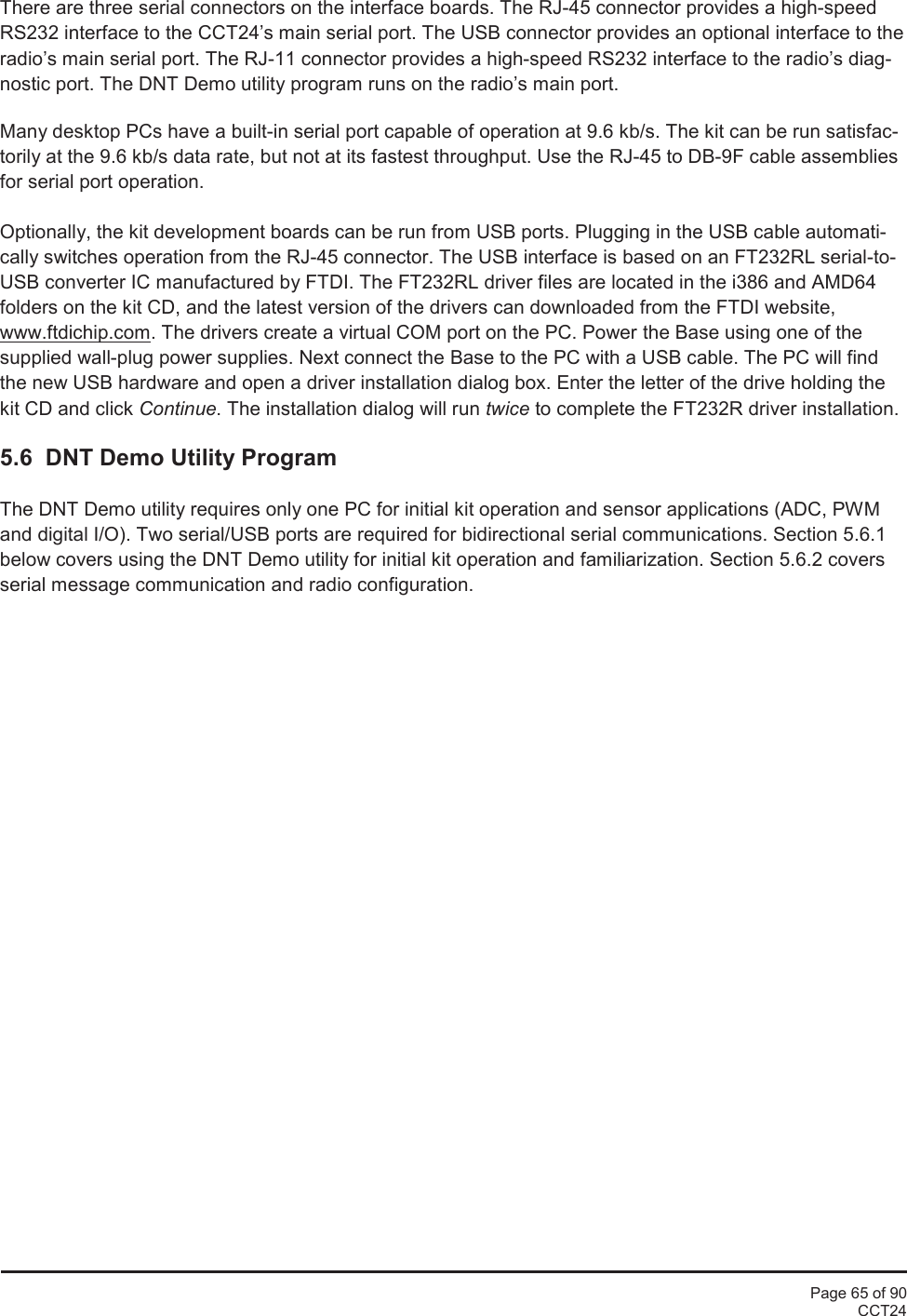 There are three serial connectors on the interface boards. The RJ-45 connector provides a high-speed RS232 interface to the CCT24's main serial port. The USB connector provides an optional interface to the radio's main serial port. The RJ-11 connector provides a high-speed RS232 interface to the radio's diagnostic port. The DNT Demo utility program runs on the radio's main port.

Many desktop PCs have a built-in serial port capable of operation at 9.6 kb/s. The kit can be run satisfactorily at the 9.6 kb/s data rate, but not at its fastest throughput. Use the RJ-45 to DB-9F cable assemblies for serial port operation.

Optionally, the kit development boards can be run from USB ports. Plugging in the USB cable automatically switches operation from the RJ-45 connector. The USB interface is based on an FT232RL serial-to-USB converter IC manufactured by FTDI. The FT232RL driver files are located in the i386 and AMD64 folders on the kit CD, and the latest version of the drivers can downloaded from the FTDI website, www.ftdichip.com. The drivers create a virtual COM port on the PC. Power the Base using one of the supplied wall-plug power supplies. Next connect the Base to the PC with a USB cable. The PC will find the new USB hardware and open a driver installation dialog box. Enter the letter of the drive holding the kit CD and click Continue. The installation dialog will run twice to complete the FT232R driver installation.

5.6 DNT Demo Utility Program

The DNT Demo utility requires only one PC for initial kit operation and sensor applications (ADC, PWM and digital I/O). Two serial/USB ports are required for bidirectional serial communications. Section 5.6.1 below covers using the DNT Demo utility for initial kit operation and familiarization. Section 5.6.2 covers serial message communication and radio configuration.

Page 65 of 90
CCT24